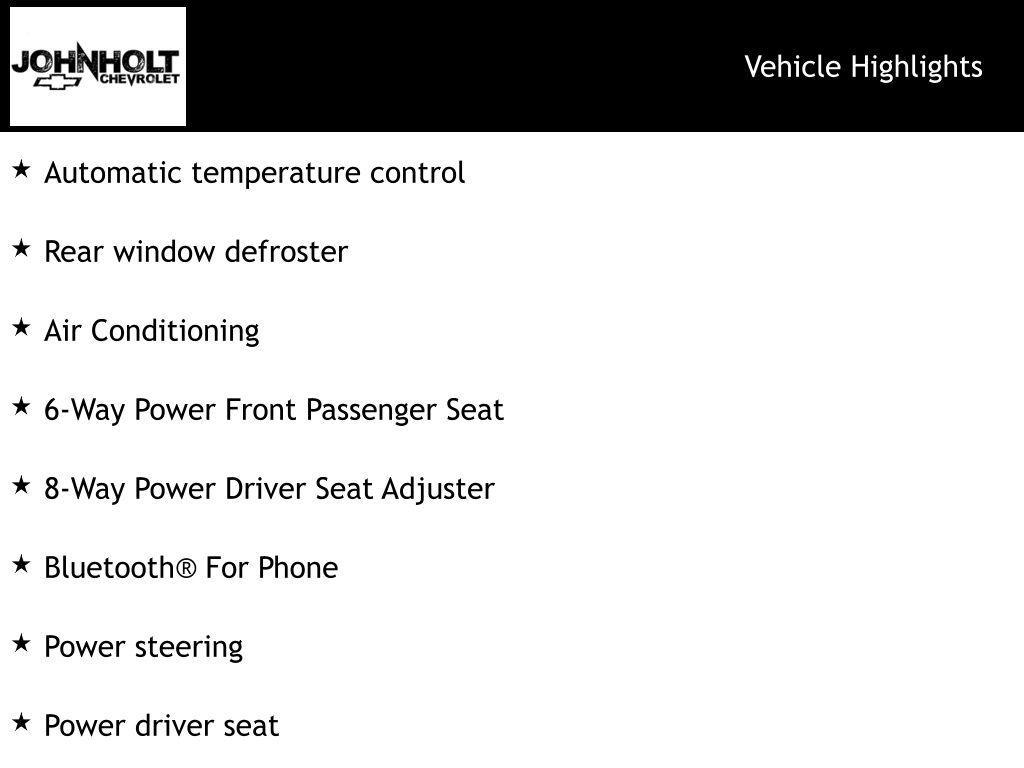 JOHNHOLT CHEVROLET

Vehicle Highlights

★ Automatic temperature control

★ Rear window defroster

★ Air Conditioning

★ 6-Way Power Front Passenger Seat

★ 8-Way Power Driver Seat Adjuster

★ Bluetooth® For Phone

★ Power steering

★ Power driver seat